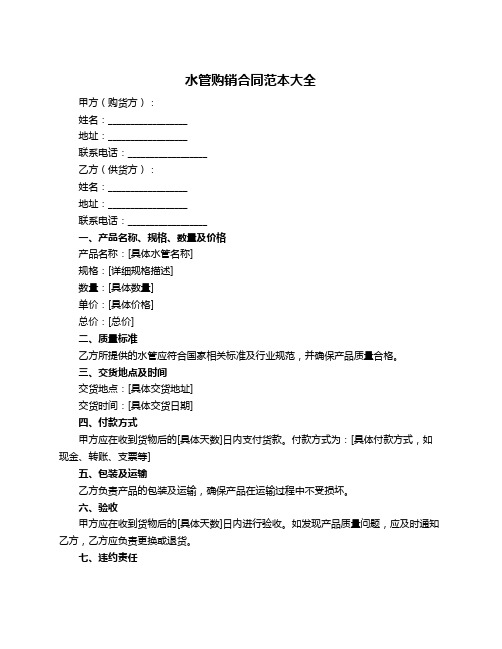 水管购销合同范本大全

甲方（购货方）：

姓名：________________

地址：________________

联系电话：________________

乙方（供货方）：

姓名：________________

地址：________________

联系电话：________________

一、产品名称、规格、数量及价格

产品名称：[具体水管名称]

规格：[详细规格描述]

数量：[具体数量]

单价：[具体价格]

总价：[总价]

二、质量标准

乙方所提供的水管应符合国家相关标准及行业规范，并确保产品质量合格。

三、交货地点及时间

交货地点：[具体交货地址]

交货时间：[具体交货日期]

四、付款方式

甲方应在收到货物后的[具体天数]日内支付货款。付款方式为：[具体付款方式，如现金、转账、支票等]

五、包装及运输

乙方负责产品的包装及运输，确保产品在运输过程中不受损坏。

六、验收

甲方应在收到货物后的[具体天数]日内进行验收。如发现产品质量问题，应及时通知乙方，乙方应负责更换或退货。

七、违约责任